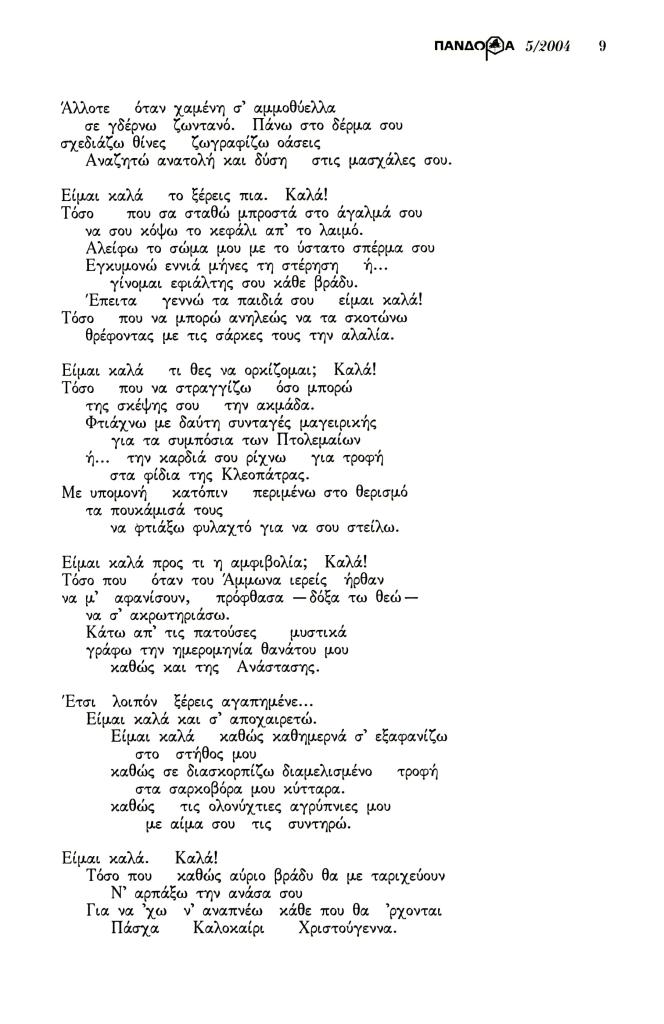 ΠΑΝΔΩΡΑ 5/2004 9

Άλλοτε όταν χαμένη σ' αμμοθύελλα
σε γδέρνω ζωντανό. Πάνω στο δέρμα σου
σχεδιάζω θίνες ζωγραφίζω οάσεις
Αναζητώ ανατολή και δύση στις μασχάλες σου.

Είμαι καλά το ξέρεις πια. Καλά!
Τόσο που σα σταθώ μπροστά στο άγαλμά σου
να σου κόψω το κεφάλι απ' το λαιμό.
Αλείφω το σώμα μου με το ύστατο σπέρμα σου
Εγκυμονώ εννιά μήνες τη στέρηση ή...
γίνομαι εφιάλτης σου κάθε βράδυ.
Έπειτα γεννώ τα παιδιά σου είμαι καλά!
Τόσο που να μπορώ ανηλεώς να τα σκοτώνω
θρέφοντας με τις σάρκες τους την αλαλία.

Είμαι καλά τι θες να ορκίζομαι; Καλά!
Τόσο που να στραγγίζω όσο μπορώ
της σκέψης σου την ακμάδα.
Φτιάχνω με δαύτη συνταγές μαγειρικής
για τα συμπόσια των Πτολεμαίων
ή... την καρδιά σου ρίχνω για τροφή
στα φίδια της Κλεοπάτρας.
Με υπομονή κατόπιν περιμένω στο θερισμό
τα πουκάμισά τους
να φτιάξω φυλαχτό για να σου στείλω.

Είμαι καλά προς τι η αμφιβολία; Καλά!
Τόσο που όταν του Άμμωνα ιερείς ήρθαν
να μ' αφανίσουν, πρόφθασα —δόξα τω θεώ—
να σ' ακρωτηριάσω.
Κάτω απ' τις πατούσες μυστικά
γράφω την ημερομηνία θανάτου μου
καθώς και της Ανάστασης.

Έτσι λοιπόν ξέρεις αγαπημένε...
Είμαι καλά και σ' αποχαιρετώ.
Είμαι καλά καθώς καθημερνά σ' εξαφανίζω
στο στήθος μου
καθώς σε διασκορπίζω διαμελισμένο τροφή
στα σαρκοβόρα μου κύτταρα.
καθώς τις ολονύχτιες αγρύπνιες μου
με αίμα σου τις συντηρώ.

Είμαι καλά. Καλά!
Τόσο που καθώς αύριο βράδυ θα με ταριχεύουν
Ν' αρπάξω την ανάσα σου
Για να 'χω ν' αναπνέω κάθε που θα 'ρχονται
Πάσχα Καλοκαίρι Χριστούγεννα.